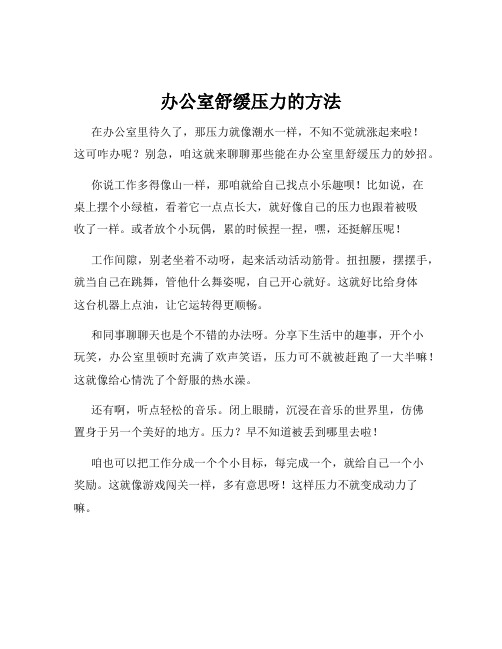 办公室舒缓压力的方法

在办公室里待久了，那压力就像潮水一样，不知不觉就涨起来啦！这可咋办呢？别急，咱这就来聊聊那些能在办公室里舒缓压力的妙招。

你说工作多得像山一样，那咱就给自己找点小乐趣呗！比如说，在桌上摆个小绿植，看着它一点点长大，就好像自己的压力也跟着被吸收了一样。或者放个小玩偶，累的时候捏一捏，嘿，还挺解压呢！

工作间隙，别老坐着不动呀，起来活动活动筋骨。扭扭腰，摆摆手，就当自己在跳舞，管他什么舞姿呢，自己开心就好。这就好比给身体这台机器上点油，让它运转得更顺畅。

和同事聊聊天也是个不错的办法呀。分享下生活中的趣事，开个小玩笑，办公室里顿时充满了欢声笑语，压力可不就被赶跑了一大半嘛！这就像给心情洗了个舒服的热水澡。

还有啊，听点轻松的音乐。闭上眼睛，沉浸在音乐的世界里，仿佛置身于另一个美好的地方。压力？早不知道被丢到哪里去啦！

咱也可以把工作分成一个个小目标，每完成一个，就给自己一个小奖励。这就像游戏闯关一样，多有意思呀！这样压力不就变成动力了嘛。